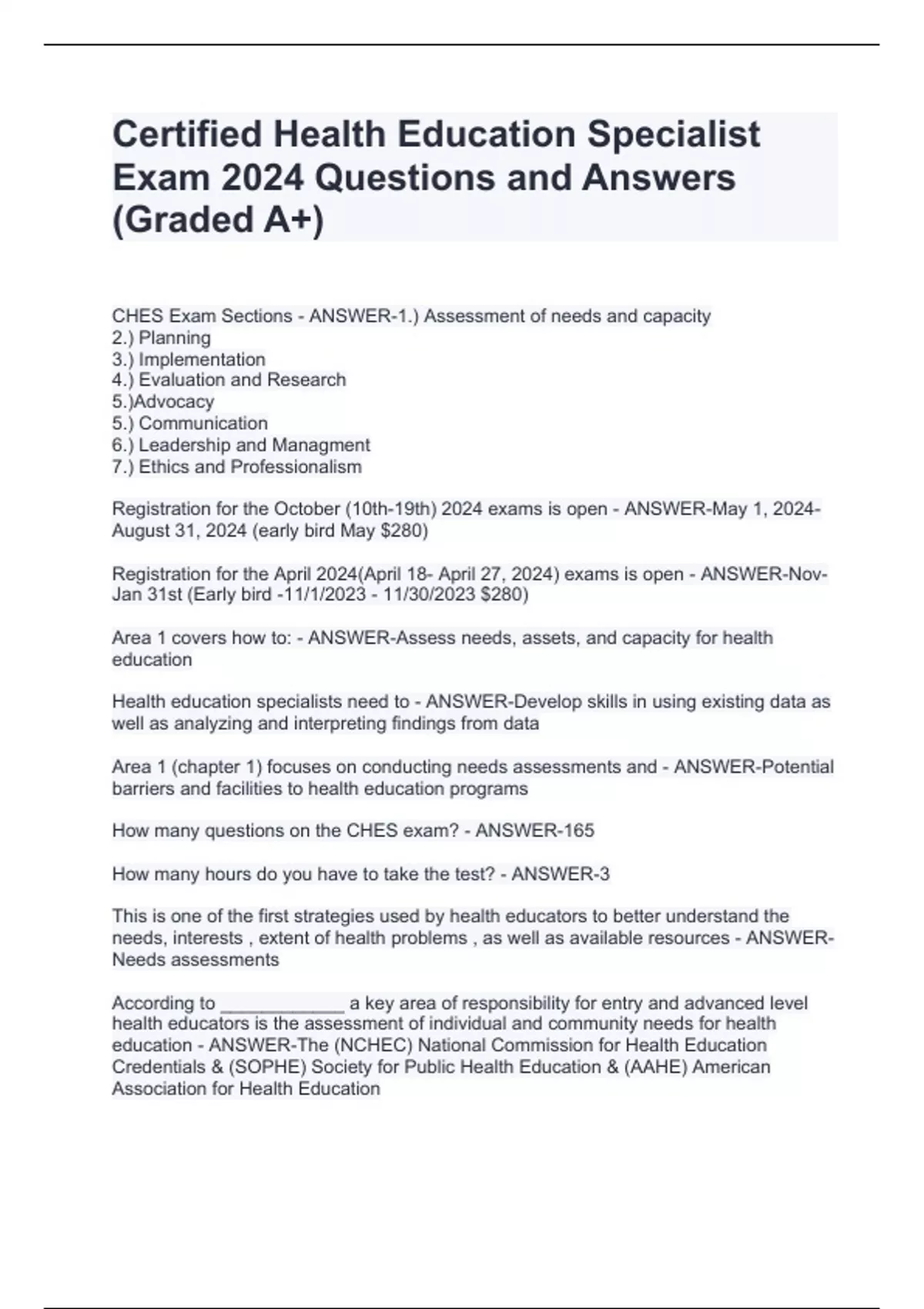 Certified Health Education Specialist Exam 2024 Questions and Answers (Graded A+)

CHES Exam Sections - ANSWER-1.) Assessment of needs and capacity
2.) Planning
3.) Implementation
4.) Evaluation and Research
5.)Advocacy
5.) Communication
6.) Leadership and Managment
7.) Ethics and Professionalism

Registration for the October (10th-19th) 2024 exams is open - ANSWER-May 1, 2024-August 31, 2024 (early bird May $280)

Registration for the April 2024(April 18- April 27, 2024) exams is open - ANSWER-Nov-Jan 31st (Early bird -11/1/2023 - 11/30/2023 $280)

Area 1 covers how to: - ANSWER-Assess needs, assets, and capacity for health education

Health education specialists need to - ANSWER-Develop skills in using existing data as well as analyzing and interpreting findings from data

Area 1 (chapter 1) focuses on conducting needs assessments and - ANSWER-Potential barriers and facilities to health education programs

How many questions on the CHES exam? - ANSWER-165

How many hours do you have to take the test? - ANSWER-3

This is one of the first strategies used by health educators to better understand the needs, interests , extent of health problems , as well as available resources - ANSWER-Needs assessments

According to ____ a key area of responsibility for entry and advanced level health educators is the assessment of individual and community needs for health education - ANSWER-The (NCHEC) National Commission for Health Education Credentials & (SOPHE) Society for Public Health Education & (AAHE) American Association for Health Education